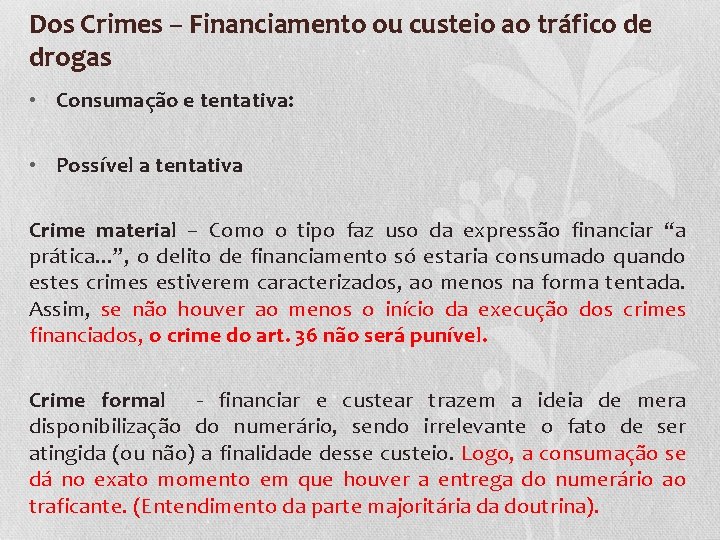 Dos Crimes – Financiamento ou custeio ao tráfico de drogas

• Consumação e tentativa:

• Possível a tentativa

Crime material – Como o tipo faz uso da expressão financiar "a prática...", o delito de financiamento só estaria consumado quando estes crimes estiverem caracterizados, ao menos na forma tentada. Assim, se não houver ao menos o início da execução dos crimes financiados, o crime do art. 36 não será punível.

Crime formal - financiar e custear trazem a ideia de mera disponibilização do numerário, sendo irrelevante o fato de ser atingida (ou não) a finalidade desse custeio. Logo, a consumação se dá no exato momento em que houver a entrega do numerário ao traficante. (Entendimento da parte majoritária da doutrina).